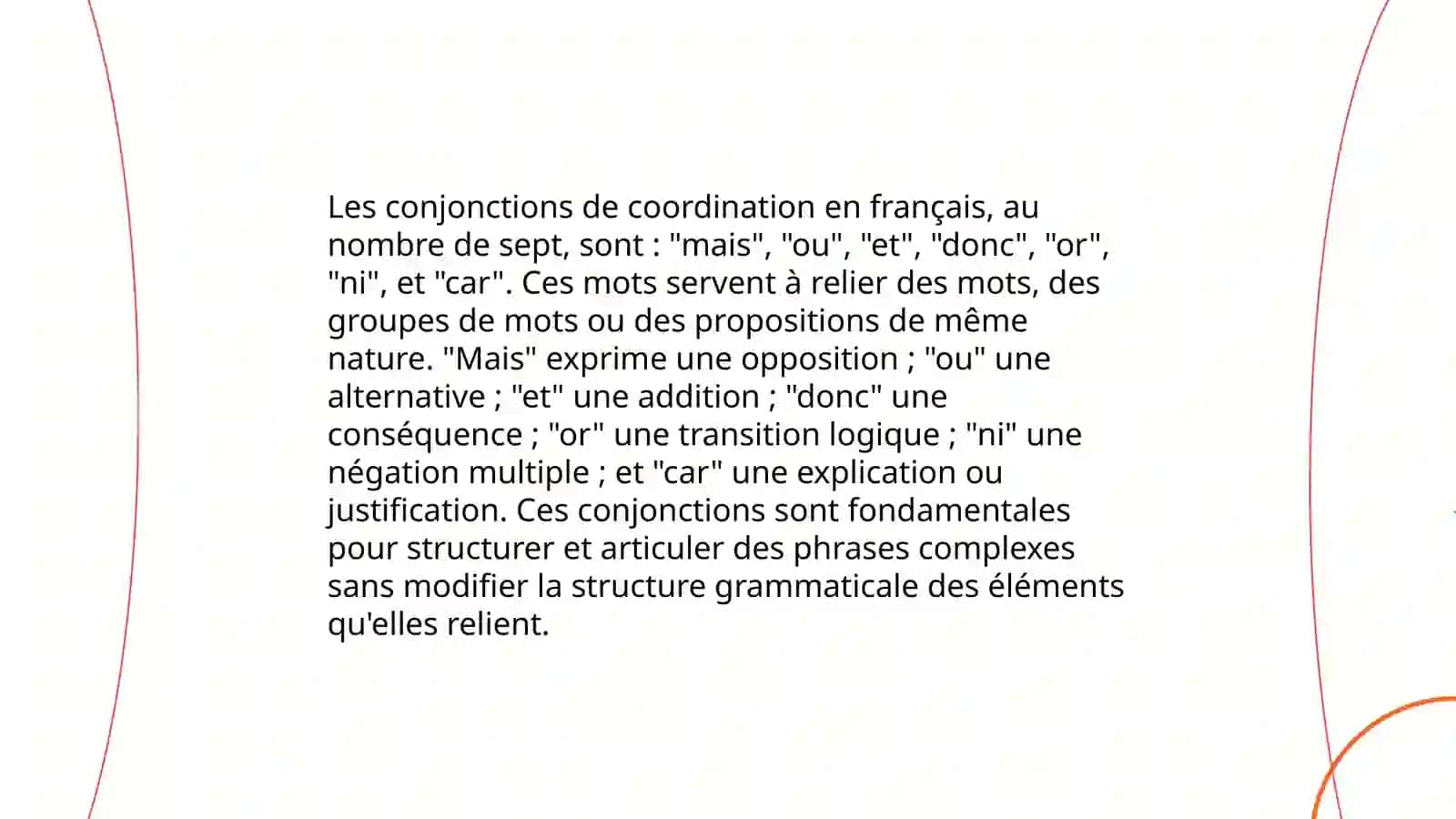 Les conjonctions de coordination en français, au nombre de sept, sont : "mais", "ou", "et", "donc", "or", "ni", et "car". Ces mots servent à relier des mots, des groupes de mots ou des propositions de même nature. "Mais" exprime une opposition ; "ou" une alternative ; "et" une addition ; "donc" une conséquence ; "or" une transition logique ; "ni" une négation multiple ; et "car" une explication ou justification. Ces conjonctions sont fondamentales pour structurer et articuler des phrases complexes sans modifier la structure grammaticale des éléments qu'elles relient.